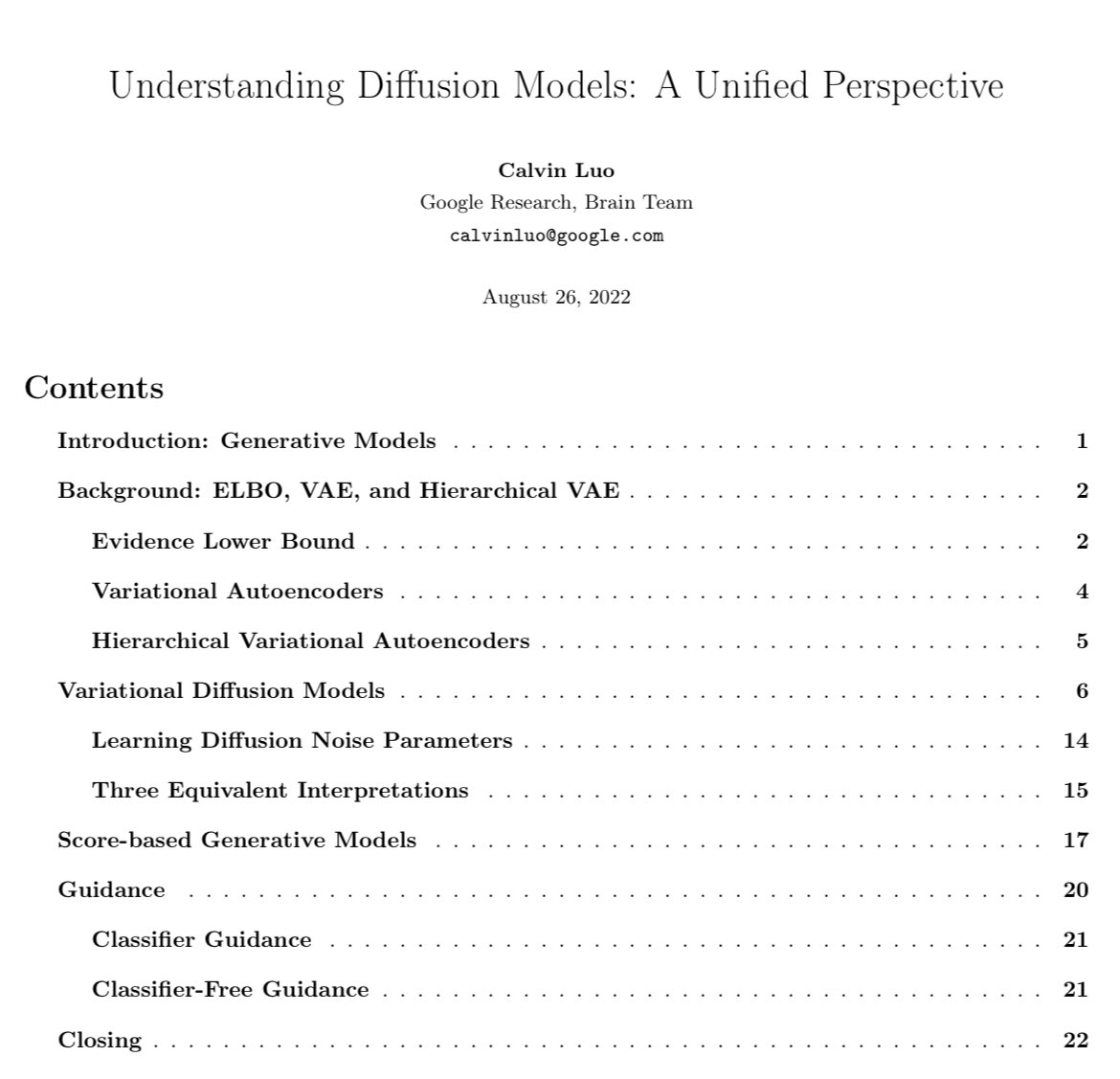 Understanding Diffusion Models: A Unified Perspective

Calvin Luo
Google Research, Brain Team
calvinluo@google.com

August 26, 2022

Contents

Introduction: Generative Models 1
Background: ELBO, VAE, and Hierarchical VAE 2
Evidence Lower Bound 2
Variational Autoencoders 4
Hierarchical Variational Autoencoders 5
Variational Diffusion Models 6
Learning Diffusion Noise Parameters 14
Three Equivalent Interpretations 15
Score-based Generative Models 17
Guidance 20
Classifier Guidance 21
Classifier-Free Guidance 21
Closing 22